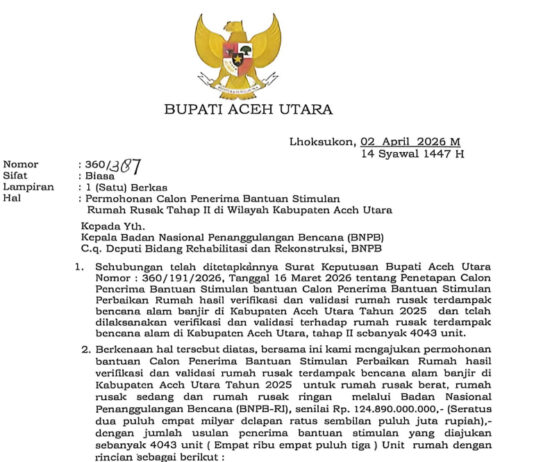 BUPATI ACEH UTARA

Lhoksukon, 02 April 2026 M
14 Syawal 1447 H

Nomor : 360/1387
Sifat : Biasa
Lampiran : 1 (Satu) Berkas
Hal : Permohonan Calon Penerima Bantuan Stimulan Rumah Rusak Tahap II di Wilayah Kabupaten Aceh Utara

Kepada Yth.
Kepala Badan Nasional Penanggulangan Bencana (BNPB)
C.q. Deputi Bidang Rehabilitasi dan Rekonstruksi, BNPB

1. Sehubungan telah ditetapkannya Surat Keputusan Bupati Aceh Utara Nomor : 360/191/2026, Tanggal 16 Maret 2026 tentang Penetapan Calon Penerima Bantuan Stimulan bantuan Calon Penerima Bantuan Stimulan Perbaikan Rumah hasil verifikasi dan validasi rumah rusak terdampak bencana alam banjir di Kabupaten Aceh Utara Tahun 2025 dan telah dilaksanakan verifikasi dan validasi terhadap rumah rusak terdampak bencana alam di Kabupaten Aceh Utara, tahap II sebanyak 4043 unit.

2. Berkenaan hal tersebut diatas, bersama ini kami mengajukan permohonan bantuan Calon Penerima Bantuan Stimulan Perbaikan Rumah hasil verifikasi dan validasi rumah rusak terdampak bencana alam banjir di Kabupaten Aceh Utara Tahun 2025 untuk rumah rusak berat, rumah rusak sedang dan rumah rusak ringan melalui Badan Nasional Penanggulangan Bencana (BNPB-RI), senilai Rp. 124.890.000.000,- (Seratus dua puluh empat milyar delapan ratus sembilan puluh juta rupiah),- dengan jumlah usulan penerima bantuan stimulan yang diajukan sebanyak 4043 unit ( Empat ribu empat puluh tiga ) Unit rumah dengan rincian sebagai berikut :